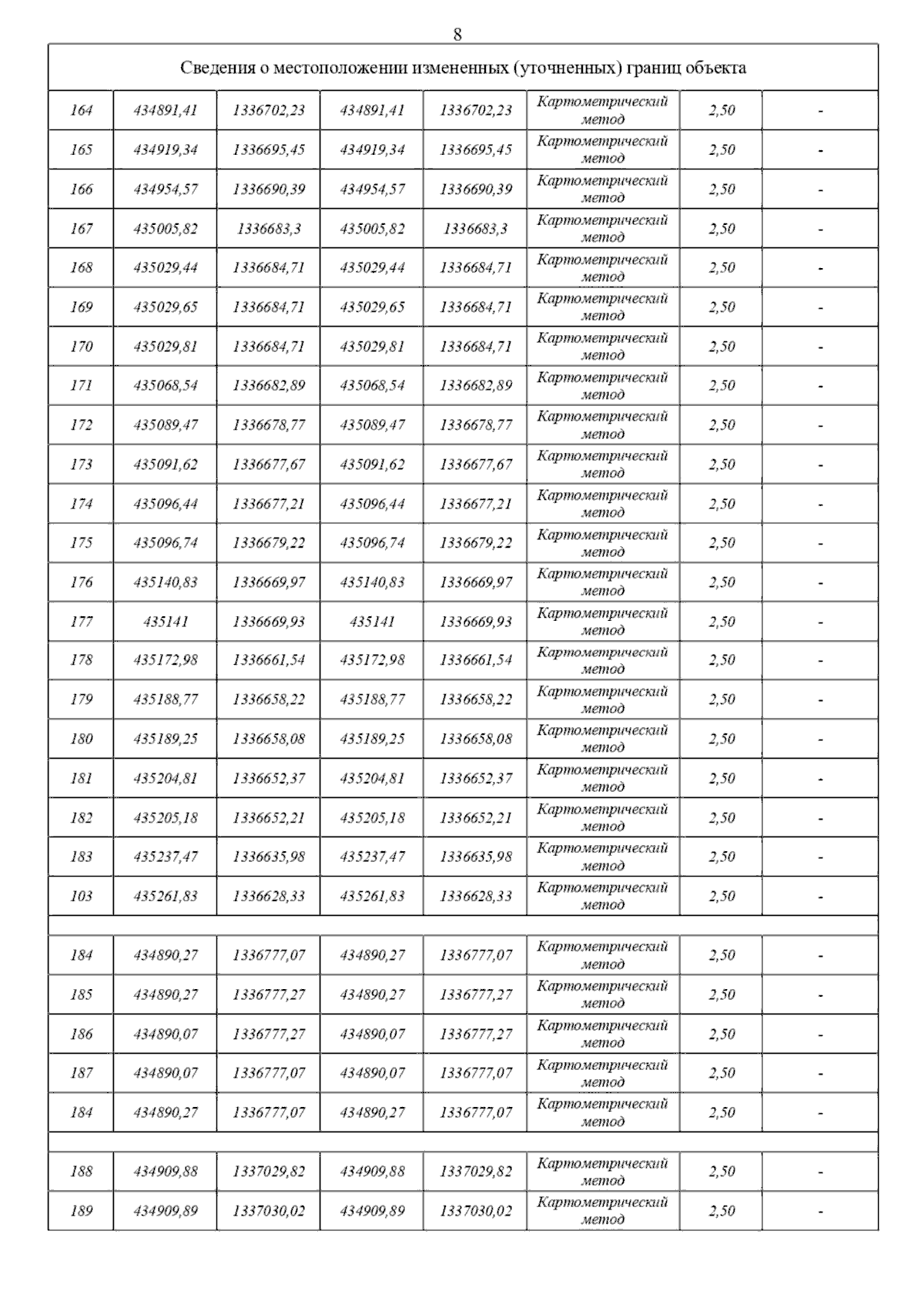 8

| Сведения о местоположении измененных (уточненных) границ объекта | | | | | | | |
|---|---|---|---|---|---|---|---|
| 164 | 434891,41 | 1336702,23 | 434891,41 | 1336702,23 | Картометрический метод | 2,50 | - |
| 165 | 434919,34 | 1336695,45 | 434919,34 | 1336695,45 | Картометрический метод | 2,50 | - |
| 166 | 434954,57 | 1336690,39 | 434954,57 | 1336690,39 | Картометрический метод | 2,50 | - |
| 167 | 435005,82 | 1336683,3 | 435005,82 | 1336683,3 | Картометрический метод | 2,50 | - |
| 168 | 435029,44 | 1336684,71 | 435029,44 | 1336684,71 | Картометрический метод | 2,50 | - |
| 169 | 435029,65 | 1336684,71 | 435029,65 | 1336684,71 | Картометрический метод | 2,50 | - |
| 170 | 435029,81 | 1336684,71 | 435029,81 | 1336684,71 | Картометрический метод | 2,50 | - |
| 171 | 435068,54 | 1336682,89 | 435068,54 | 1336682,89 | Картометрический метод | 2,50 | - |
| 172 | 435089,47 | 1336678,77 | 435089,47 | 1336678,77 | Картометрический метод | 2,50 | - |
| 173 | 435091,62 | 1336677,67 | 435091,62 | 1336677,67 | Картометрический метод | 2,50 | - |
| 174 | 435096,44 | 1336677,21 | 435096,44 | 1336677,21 | Картометрический метод | 2,50 | - |
| 175 | 435096,74 | 1336679,22 | 435096,74 | 1336679,22 | Картометрический метод | 2,50 | - |
| 176 | 435140,83 | 1336669,97 | 435140,83 | 1336669,97 | Картометрический метод | 2,50 | - |
| 177 | 435141 | 1336669,93 | 435141 | 1336669,93 | Картометрический метод | 2,50 | - |
| 178 | 435172,98 | 1336661,54 | 435172,98 | 1336661,54 | Картометрический метод | 2,50 | - |
| 179 | 435188,77 | 1336658,22 | 435188,77 | 1336658,22 | Картометрический метод | 2,50 | - |
| 180 | 435189,25 | 1336658,08 | 435189,25 | 1336658,08 | Картометрический метод | 2,50 | - |
| 181 | 435204,81 | 1336652,37 | 435204,81 | 1336652,37 | Картометрический метод | 2,50 | - |
| 182 | 435205,18 | 1336652,21 | 435205,18 | 1336652,21 | Картометрический метод | 2,50 | - |
| 183 | 435237,47 | 1336635,98 | 435237,47 | 1336635,98 | Картометрический метод | 2,50 | - |
| 103 | 435261,83 | 1336628,33 | 435261,83 | 1336628,33 | Картометрический метод | 2,50 | - |
| | | | | | | | |
| 184 | 434890,27 | 1336777,07 | 434890,27 | 1336777,07 | Картометрический метод | 2,50 | - |
| 185 | 434890,27 | 1336777,27 | 434890,27 | 1336777,27 | Картометрический метод | 2,50 | - |
| 186 | 434890,07 | 1336777,27 | 434890,07 | 1336777,27 | Картометрический метод | 2,50 | - |
| 187 | 434890,07 | 1336777,07 | 434890,07 | 1336777,07 | Картометрический метод | 2,50 | - |
| 184 | 434890,27 | 1336777,07 | 434890,27 | 1336777,07 | Картометрический метод | 2,50 | - |
| | | | | | | | |
| 188 | 434909,88 | 1337029,82 | 434909,88 | 1337029,82 | Картометрический метод | 2,50 | - |
| 189 | 434909,89 | 1337030,02 | 434909,89 | 1337030,02 | Картометрический метод | 2,50 | - |